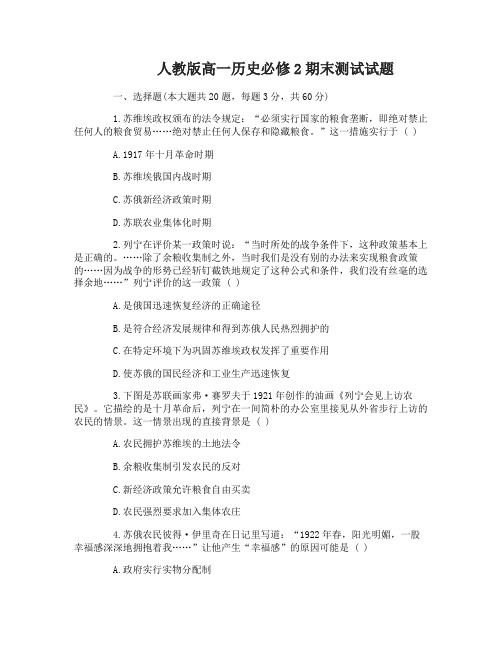 人教版高一历史必修2期末测试试题

一、选择题(本大题共20题，每题3分，共60分)

1.苏维埃政权颁布的法令规定：“必须实行国家的粮食垄断，即绝对禁止任何人的粮食贸易……绝对禁止任何人保存和隐藏粮食。”这一措施实行于（ ）

A.1917年十月革命时期

B.苏维埃俄国内战时期

C.苏俄新经济政策时期

D.苏联农业集体化时期

2.列宁在评价某一政策时说：“当时所处的战争条件下，这种政策基本上是正确的。……除了余粮收集制之外，当时我们是没有别的办法来实现粮食政策的……因为战争的形势已经斩钉截铁地规定了这种公式和条件，我们没有丝毫的选择余地……”列宁评价的这一政策（ ）

A.是俄国迅速恢复经济的正确途径

B.是符合经济发展规律和得到苏俄人民热烈拥护的

C.在特定环境下为巩固苏维埃政权发挥了重要作用

D.使苏俄的国民经济和工业生产迅速恢复

3.下图是苏联画家弗·赛罗夫于1921年创作的油画《列宁会见上访农民》。它描绘的是十月革命后，列宁在一间简朴的办公室里接见从外省步行上访的农民的情景。这一情景出现的直接背景是（ ）

A.农民拥护苏维埃的土地法令

B.余粮收集制引发农民的反对

C.新经济政策允许粮食自由买卖

D.农民强烈要求加入集体农庄

4.苏俄农民彼得·伊里奇在日记里写道：“1922年春，阳光明媚，一股幸福感深深地拥抱着我……”让他产生“幸福感”的原因可能是（ ）

A.政府实行实物分配制